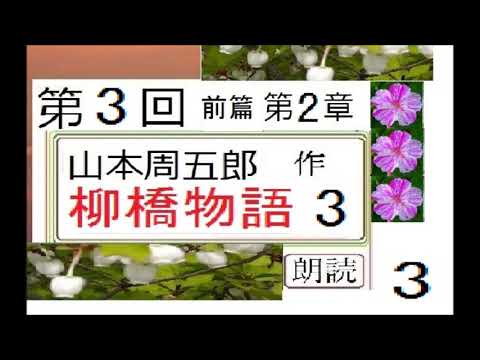 第３回 前篇 第2章

山本周五郎 作
柳橋物語 3

朗読

3